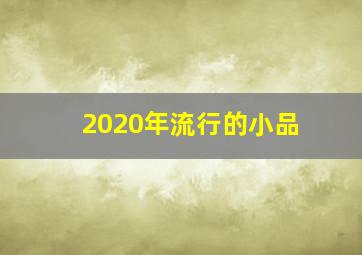 2020年流行的小品